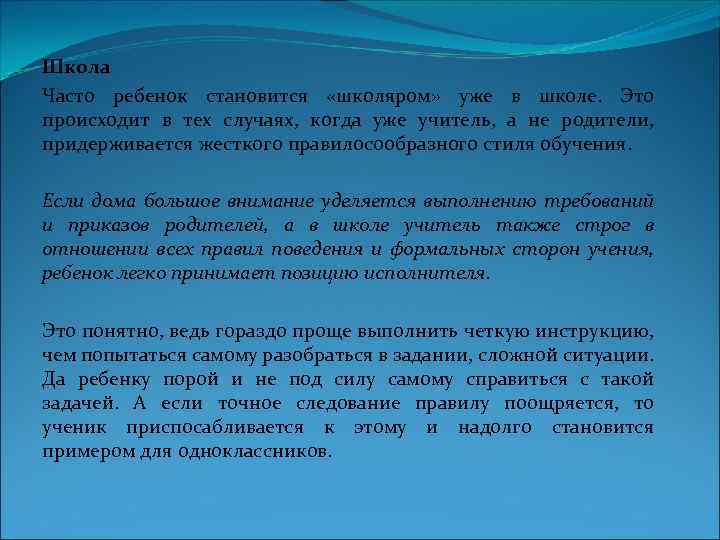 Школа

Часто ребенок становится «школяром» уже в школе. Это происходит в тех случаях, когда уже учитель, а не родители, придерживается жесткого правилосообразного стиля обучения.

Если дома большое внимание уделяется выполнению требований и приказов родителей, а в школе учитель также строг в отношении всех правил поведения и формальных сторон учения, ребенок легко принимает позицию исполнителя.

Это понятно, ведь гораздо проще выполнить четкую инструкцию, чем попытаться самому разобраться в задании, сложной ситуации. Да ребенку порой и не под силу самому справиться с такой задачей. А если точное следование правилу поощряется, то ученик приспосабливается к этому и надолго становится примером для одноклассников.